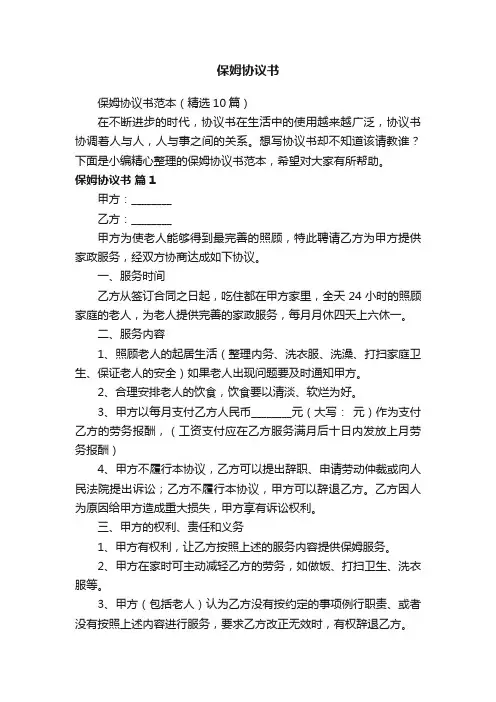 保姆协议书

保姆协议书范本（精选10篇）

在不断进步的时代，协议书在生活中的使用越来越广泛，协议书协调着人与人，人与事之间的关系。想写协议书却不知道该请教谁？下面是小编精心整理的保姆协议书范本，希望对大家有所帮助。

保姆协议书 篇1

甲方：________

乙方：________

甲方为使老人能够得到最完善的照顾，特此聘请乙方为甲方提供家政服务，经双方协商达成如下协议。

一、服务时间

乙方从签订合同之日起，吃住都在甲方家里，全天24小时的照顾家庭的老人，为老人提供完善的家政服务，每月月休四天上六休一。

二、服务内容

1、照顾老人的起居生活（整理内务、洗衣服、洗澡、打扫家庭卫生、保证老人的安全）如果老人出现问题要及时通知甲方。

2、合理安排老人的饮食，饮食要以清淡、软烂为好。

3、甲方以每月支付乙方人民币________元（大写： 元）作为支付乙方的劳务报酬，（工资支付应在乙方服务满月后十日内发放上月劳务报酬）

4、甲方不履行本协议，乙方可以提出辞职、申请劳动仲裁或向人民法院提出诉讼；乙方不履行本协议，甲方可以辞退乙方。乙方因人为原因给甲方造成重大损失，甲方享有诉讼权利。

三、甲方的权利、责任和义务

1、甲方有权利，让乙方按照上述的服务内容提供保姆服务。

2、甲方在家时可主动减轻乙方的劳务，如做饭、打扫卫生、洗衣服等。

3、甲方（包括老人）认为乙方没有按约定的事项例行职责、或者没有按照上述内容进行服务，要求乙方改正无效时，有权辞退乙方。